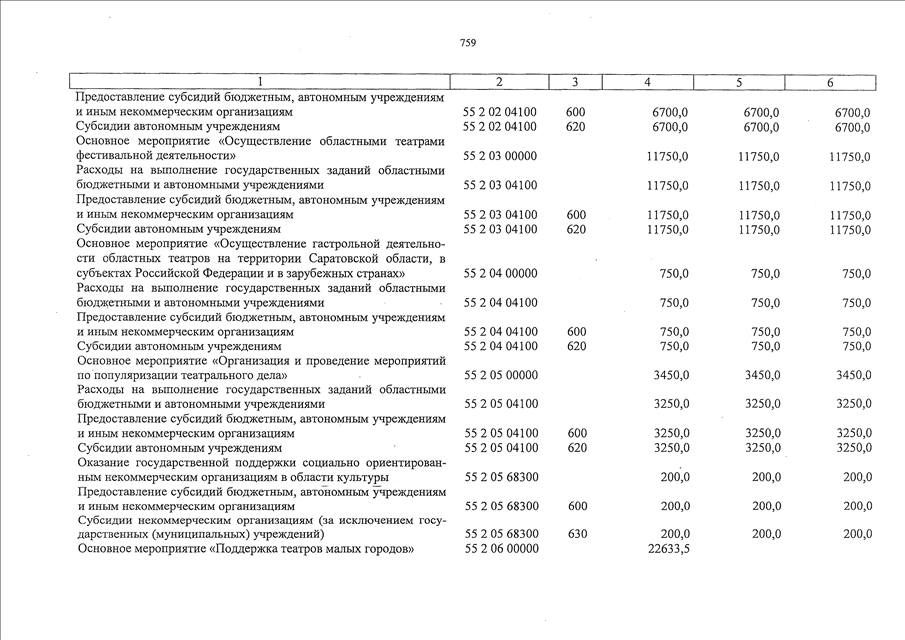 759

| 1 | 2 | 3 | 4 | 5 | 6 |
|---|---|---|---|---|---|
| Предоставление субсидий бюджетным, автономным учреждениям и иным некоммерческим организациям | 55 2 02 04100 | 600 | 6700,0 | 6700,0 | 6700,0 |
| Субсидии автономным учреждениям | 55 2 02 04100 | 620 | 6700,0 | 6700,0 | 6700,0 |
| Основное мероприятие «Осуществление областными театрами фестивальной деятельности» | 55 2 03 00000 | | 11750,0 | 11750,0 | 11750,0 |
| Расходы на выполнение государственных заданий областными бюджетными и автономными учреждениями | 55 2 03 04100 | | 11750,0 | 11750,0 | 11750,0 |
| Предоставление субсидий бюджетным, автономным учреждениям и иным некоммерческим организациям | 55 2 03 04100 | 600 | 11750,0 | 11750,0 | 11750,0 |
| Субсидии автономным учреждениям | 55 2 03 04100 | 620 | 11750,0 | 11750,0 | 11750,0 |
| Основное мероприятие «Осуществление гастрольной деятельности областных театров на территории Саратовской области, в субъектах Российской Федерации и в зарубежных странах» | 55 2 04 00000 | | 750,0 | 750,0 | 750,0 |
| Расходы на выполнение государственных заданий областными бюджетными и автономными учреждениями | 55 2 04 04100 | | 750,0 | 750,0 | 750,0 |
| Предоставление субсидий бюджетным, автономным учреждениям и иным некоммерческим организациям | 55 2 04 04100 | 600 | 750,0 | 750,0 | 750,0 |
| Субсидии автономным учреждениям | 55 2 04 04100 | 620 | 750,0 | 750,0 | 750,0 |
| Основное мероприятие «Организация и проведение мероприятий по популяризации театрального дела» | 55 2 05 00000 | | 3450,0 | 3450,0 | 3450,0 |
| Расходы на выполнение государственных заданий областными бюджетными и автономными учреждениями | 55 2 05 04100 | | 3250,0 | 3250,0 | 3250,0 |
| Предоставление субсидий бюджетным, автономным учреждениям и иным некоммерческим организациям | 55 2 05 04100 | 600 | 3250,0 | 3250,0 | 3250,0 |
| Субсидии автономным учреждениям | 55 2 05 04100 | 620 | 3250,0 | 3250,0 | 3250,0 |
| Оказание государственной поддержки социально ориентированным некоммерческим организациям в области культуры | 55 2 05 68300 | | 200,0 | 200,0 | 200,0 |
| Предоставление субсидий бюджетным, автономным учреждениям и иным некоммерческим организациям | 55 2 05 68300 | 600 | 200,0 | 200,0 | 200,0 |
| Субсидии некоммерческим организациям (за исключением государственных (муниципальных) учреждений) | 55 2 05 68300 | 630 | 200,0 | 200,0 | 200,0 |
| Основное мероприятие «Поддержка театров малых городов» | 55 2 06 00000 | | 22633,5 | | |